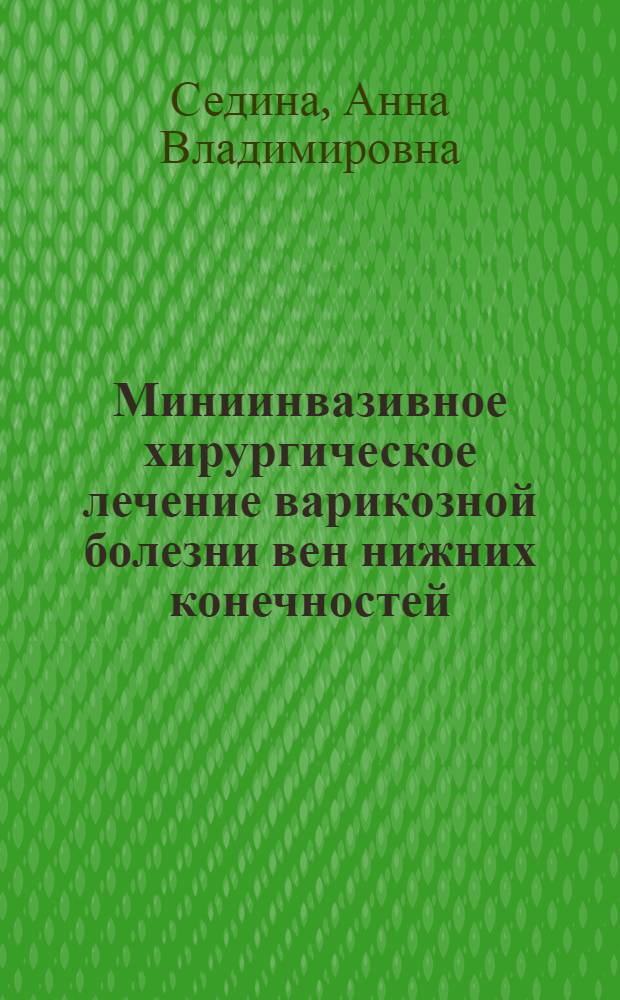 Седина, Анна Владимировна

Миниинвазивное хирургическое лечение варикозной болезни вен нижних конечностей